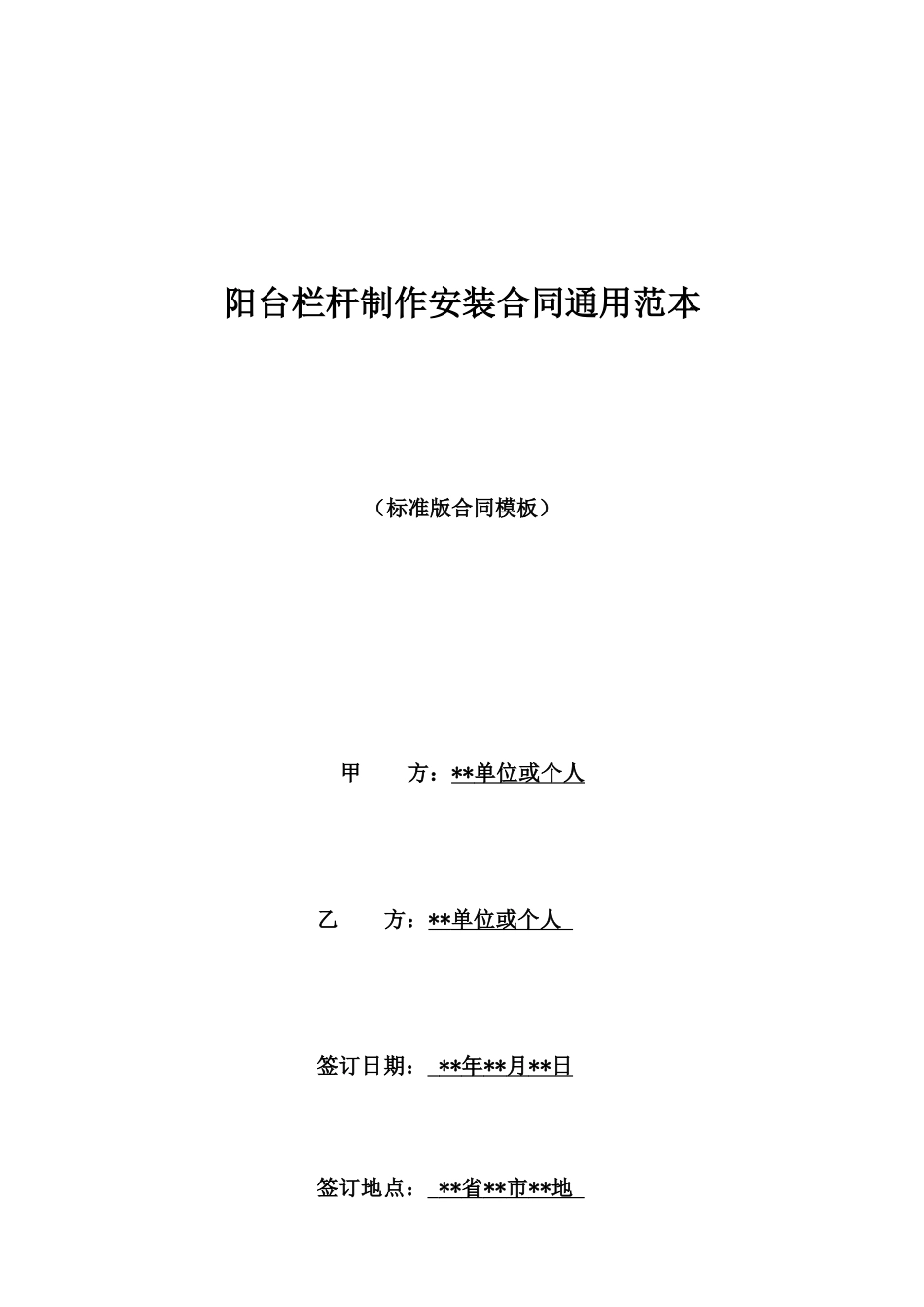 阳台栏杆制作安装合同通用范本

（标准版合同模板）

甲　　方：**单位或个人

乙　　方：**单位或个人

签订日期：**年**月**日

签订地点：**省**市**地